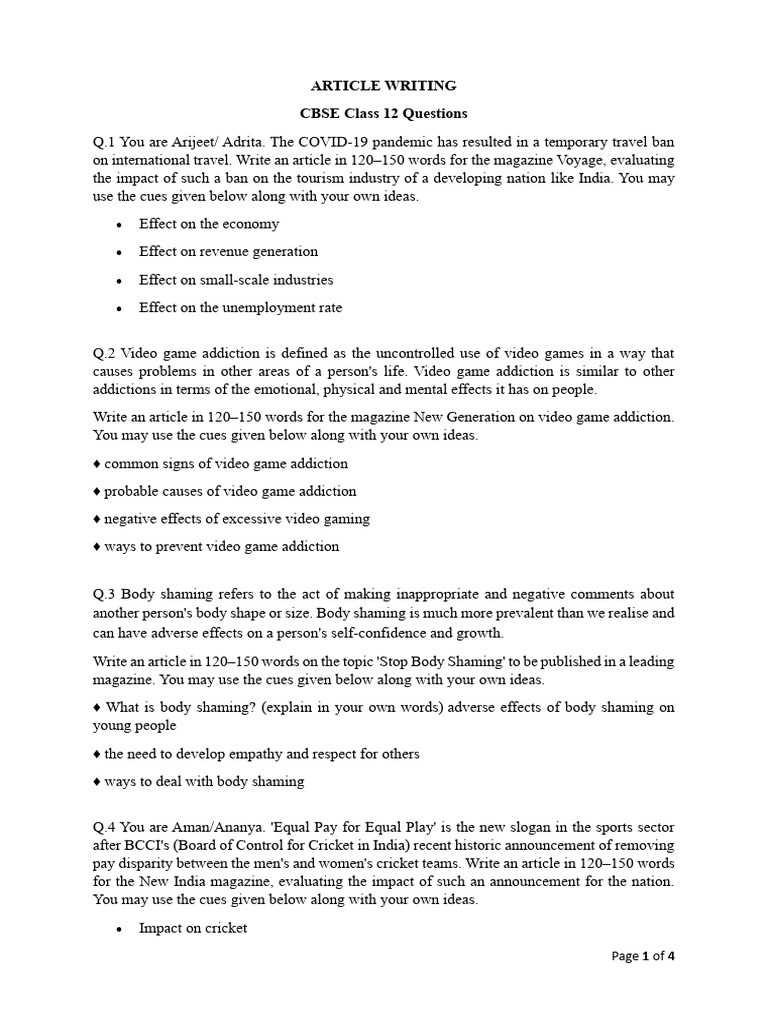 ARTICLE WRITING

CBSE Class 12 Questions

Q.1 You are Arijeet/ Adrita. The COVID-19 pandemic has resulted in a temporary travel ban on international travel. Write an article in 120–150 words for the magazine Voyage, evaluating the impact of such a ban on the tourism industry of a developing nation like India. You may use the cues given below along with your own ideas.

• Effect on the economy

• Effect on revenue generation

• Effect on small-scale industries

• Effect on the unemployment rate

Q.2 Video game addiction is defined as the uncontrolled use of video games in a way that causes problems in other areas of a person's life. Video game addiction is similar to other addictions in terms of the emotional, physical and mental effects it has on people.

Write an article in 120–150 words for the magazine New Generation on video game addiction. You may use the cues given below along with your own ideas.

♦ common signs of video game addiction

♦ probable causes of video game addiction

♦ negative effects of excessive video gaming

♦ ways to prevent video game addiction

Q.3 Body shaming refers to the act of making inappropriate and negative comments about another person's body shape or size. Body shaming is much more prevalent than we realise and can have adverse effects on a person's self-confidence and growth.

Write an article in 120–150 words on the topic 'Stop Body Shaming' to be published in a leading magazine. You may use the cues given below along with your own ideas.

♦ What is body shaming? (explain in your own words) adverse effects of body shaming on young people

♦ the need to develop empathy and respect for others

♦ ways to deal with body shaming

Q.4 You are Aman/Ananya. 'Equal Pay for Equal Play' is the new slogan in the sports sector after BCCI's (Board of Control for Cricket in India) recent historic announcement of removing pay disparity between the men's and women's cricket teams. Write an article in 120–150 words for the New India magazine, evaluating the impact of such an announcement for the nation. You may use the cues given below along with your own ideas.

• Impact on cricket

Page 1 of 4